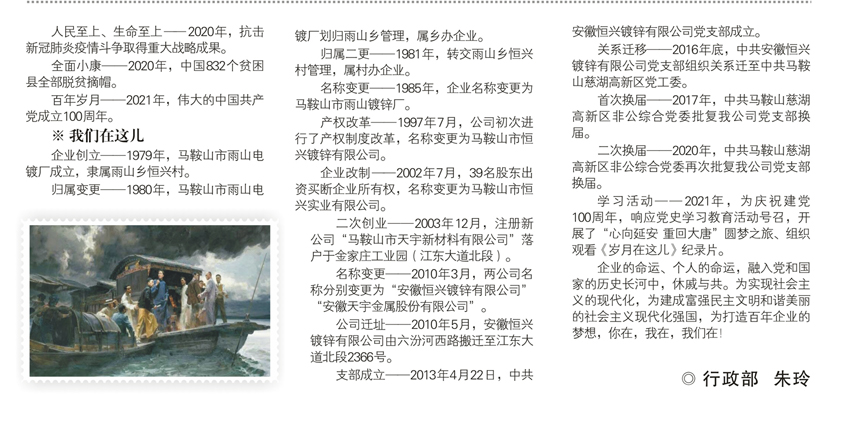 人民至上、生命至上——2020年，抗击新冠肺炎疫情斗争取得重大战略成果。

全面小康——2020年，中国832个贫困县全部脱贫摘帽。

百年岁月——2021年，伟大的中国共产党成立100周年。

※ 我们在这儿

企业创立——1979年，马鞍山市雨山电镀厂成立，隶属雨山乡恒兴村。

归属变更——1980年，马鞍山市雨山电镀厂划归雨山乡管理，属乡办企业。

归属二更——1981年，转交雨山乡恒兴村管理，属村办企业。

名称变更——1985年，企业名称变更为马鞍山市雨山镀锌厂。

产权改革——1997年7月，公司初次进行了产权制度改革，名称变更为马鞍山市恒兴镀锌有限公司。

企业改制——2002年7月，39名股东出资买断企业所有权，名称变更为马鞍山市恒兴实业有限公司。

二次创业——2003年12月，注册新公司“马鞍山市天宇新材料有限公司”落户于金家庄工业园（江东大道北段）。

名称变更——2010年3月，两公司名称分别变更为“安徽恒兴镀锌有限公司”“安徽天宇金属股份有限公司”。

公司迁址——2010年5月，安徽恒兴镀锌有限公司由六汾河西路搬迁至江东大道北段2366号。

支部成立——2013年4月22日，中共安徽恒兴镀锌有限公司党支部成立。

关系迁移——2016年底，中共安徽恒兴镀锌有限公司党支部组织关系迁至中共马鞍山慈湖高新区党工委。

首次换届——2017年，中共马鞍山慈湖高新区非公综合党委批复我公司党支部换届。

二次换届——2020年，中共马鞍山慈湖高新区非公综合党委再次批复我公司党支部换届。

学习活动——2021年，为庆祝建党100周年，响应党史学习教育活动号召，开展了“心向延安 重回大唐”圆梦之旅、组织观看《岁月在这儿》纪录片。

企业的命运、个人的命运，融入党和国家的历史长河中，休戚与共。为实现社会主义的现代化，为建成富强民主文明和谐美丽的社会主义现代化强国，为打造百年企业的梦想，你在，我在，我们在！

◎ 行政部 朱玲